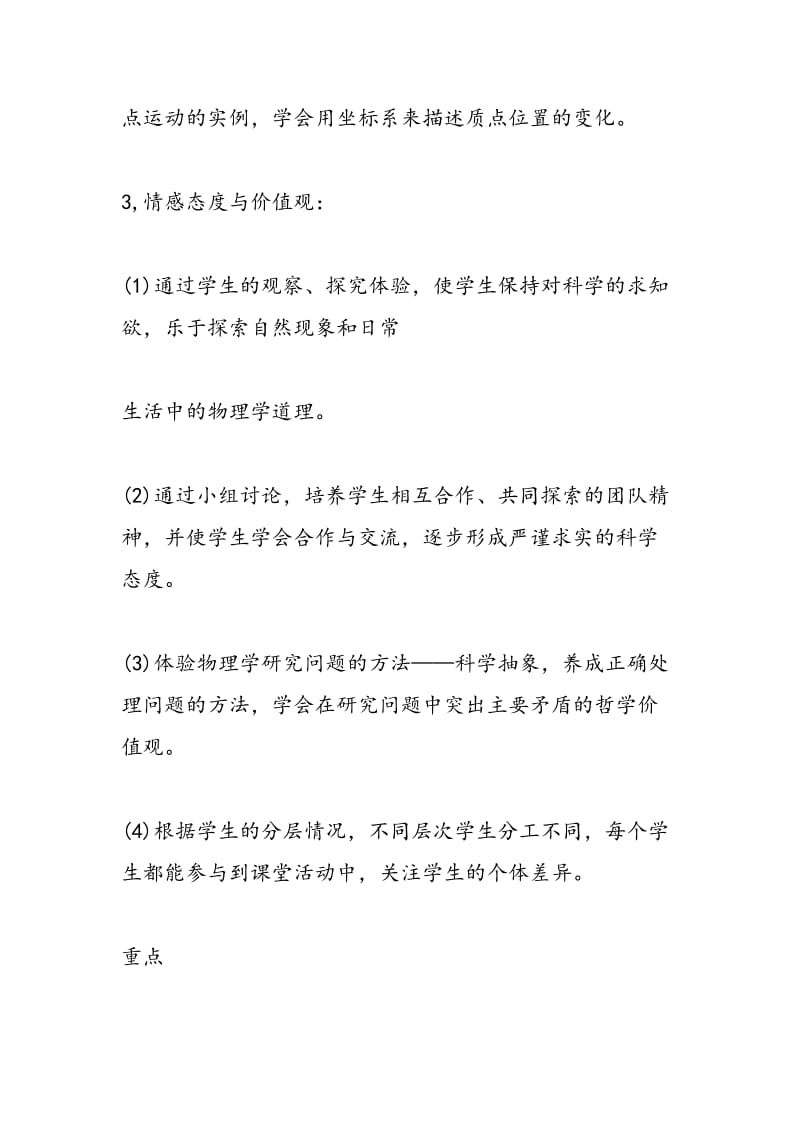 点运动的实例，学会用坐标系来描述质点位置的变化。

3,情感态度与价值观：

(1)通过学生的观察、探究体验，使学生保持对科学的求知欲，乐于探索自然现象和日常

生活中的物理学道理。

(2)通过小组讨论，培养学生相互合作、共同探索的团队精神，并使学生学会合作与交流，逐步形成严谨求实的科学态度。

(3)体验物理学研究问题的方法——科学抽象，养成正确处理问题的方法，学会在研究问题中突出主要矛盾的哲学价值观。

(4)根据学生的分层情况，不同层次学生分工不同，每个学生都能参与到课堂活动中，关注学生的个体差异。

重点